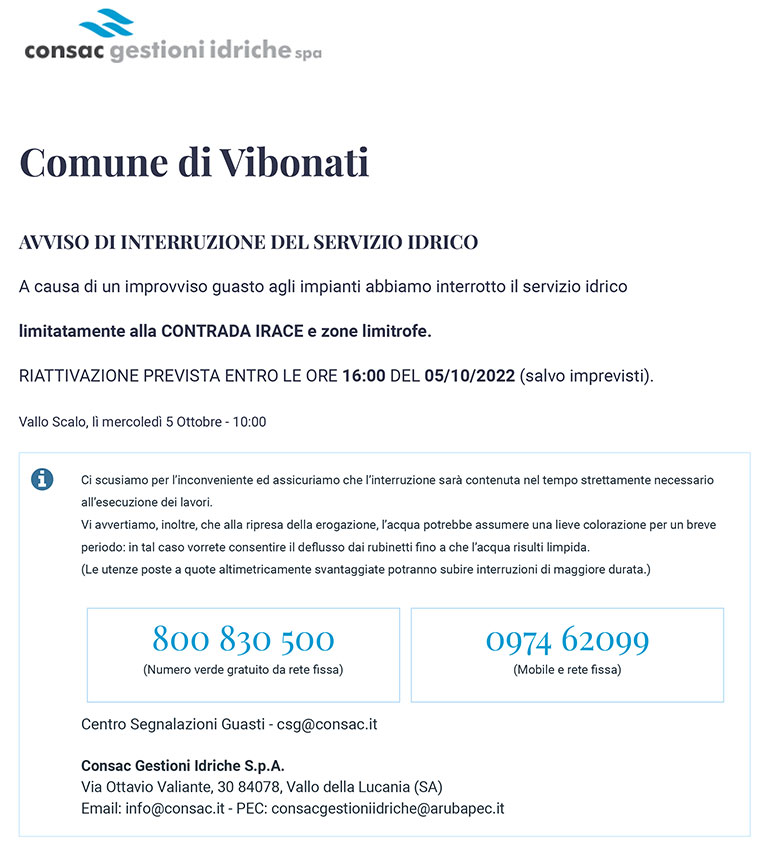 consac gestioni idriche spa

Comune di Vibonati

AVVISO DI INTERRUZIONE DEL SERVIZIO IDRICO

A causa di un improvviso guasto agli impianti abbiamo interrotto il servizio idrico

limitatamente alla CONTRADA IRACE e zone limitrofe.

RIATTIVAZIONE PREVISTA ENTRO LE ORE 16:00 DEL 05/10/2022 (salvo imprevisti).

Vallo Scalo, lì mercoledì 5 Ottobre - 10:00

Ci scusiamo per l'inconveniente ed assicuriamo che l'interruzione sarà contenuta nel tempo strettamente necessario all'esecuzione dei lavori.
Vi avvertiamo, inoltre, che alla ripresa della erogazione, l'acqua potrebbe assumere una lieve colorazione per un breve periodo: in tal caso vorrete consentire il deflusso dai rubinetti fino a che l'acqua risulti limpida.
(Le utenze poste a quote altimetricamente svantaggiate potranno subire interruzioni di maggiore durata.)

800 830 500
(Numero verde gratuito da rete fissa)

0974 62099
(Mobile e rete fissa)

Centro Segnalazioni Guasti - csg@consac.it

Consac Gestioni Idriche S.p.A.
Via Ottavio Valiante, 30 84078, Vallo della Lucania (SA)
Email: info@consac.it - PEC: consacgestioniidriche@arubapec.it